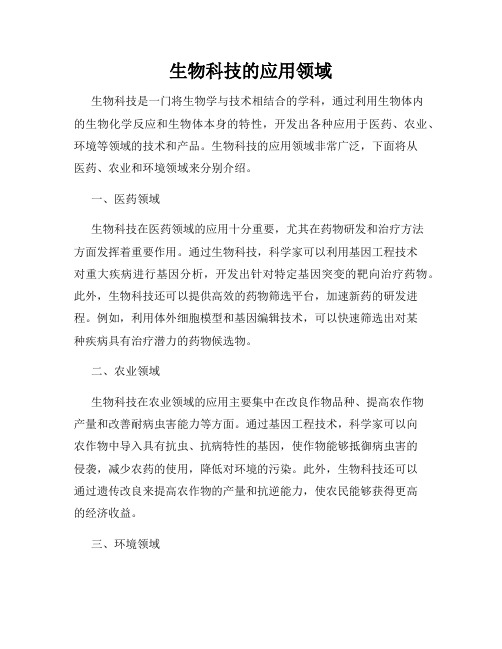 生物科技的应用领域

生物科技是一门将生物学与技术相结合的学科，通过利用生物体内的生物化学反应和生物体本身的特性，开发出各种应用于医药、农业、环境等领域的技术和产品。生物科技的应用领域非常广泛，下面将从医药、农业和环境领域来分别介绍。

一、医药领域

生物科技在医药领域的应用十分重要，尤其在药物研发和治疗方法方面发挥着重要作用。通过生物科技，科学家可以利用基因工程技术对重大疾病进行基因分析，开发出针对特定基因突变的靶向治疗药物。此外，生物科技还可以提供高效的药物筛选平台，加速新药的研发进程。例如，利用体外细胞模型和基因编辑技术，可以快速筛选出对某种疾病具有治疗潜力的药物候选物。

二、农业领域

生物科技在农业领域的应用主要集中在改良作物品种、提高农作物产量和改善耐病虫害能力等方面。通过基因工程技术，科学家可以向农作物中导入具有抗虫、抗病特性的基因，使作物能够抵御病虫害的侵袭，减少农药的使用，降低对环境的污染。此外，生物科技还可以通过遗传改良来提高农作物的产量和抗逆能力，使农民能够获得更高的经济收益。

三、环境领域